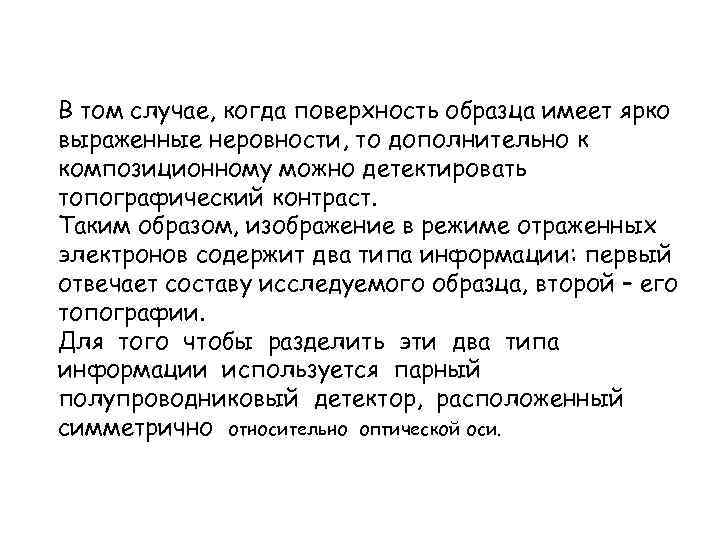 В том случае, когда поверхность образца имеет ярко выраженные неровности, то дополнительно к композиционному можно детектировать топографический контраст.
Таким образом, изображение в режиме отраженных электронов содержит два типа информации: первый отвечает составу исследуемого образца, второй – его топографии.
Для того чтобы разделить эти два типа информации используется парный полупроводниковый детектор, расположенный симметрично относительно оптической оси.